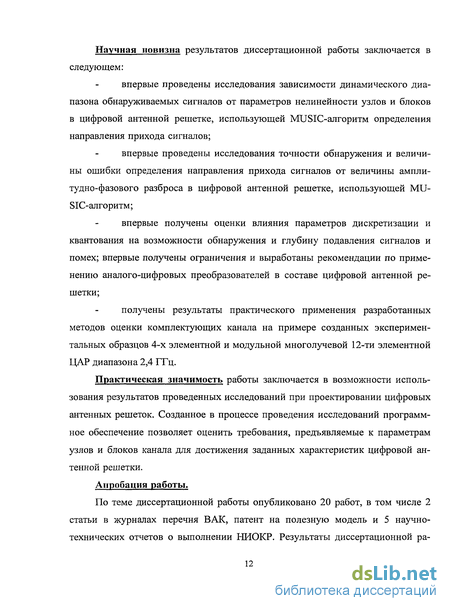 Научная новизна результатов диссертационной работы заключается в следующем:

- впервые проведены исследования зависимости динамического диапазона обнаруживаемых сигналов от параметров нелинейности узлов и блоков в цифровой антенной решетке, использующей MUSIC-алгоритм определения направления прихода сигналов;

- впервые проведены исследования точности обнаружения и величины ошибки определения направления прихода сигналов от величины амплитудно-фазового разброса в цифровой антенной решетке, использующей MUSIC-алгоритм;

- впервые получены оценки влияния параметров дискретизации и квантования на возможности обнаружения и глубину подавления сигналов и помех; впервые получены ограничения и выработаны рекомендации по применению аналого-цифровых преобразователей в составе цифровой антенной решетки;

- получены результаты практического применения разработанных методов оценки комплектующих канала на примере созданных экспериментальных образцов 4-х элементной и модульной многолучевой 12-ти элементной ЦАР диапазона 2,4 ГГц.

Практическая значимость работы заключается в возможности использования результатов проведенных исследований при проектировании цифровых антенных решеток. Созданное в процессе проведения исследований программное обеспечение позволяет оценить требования, предъявляемые к параметрам узлов и блоков канала для достижения заданных характеристик цифровой антенной решетки.

Апробация работы.

По теме диссертационной работы опубликовано 20 работ, в том числе 2 статьи в журналах перечня ВАК, патент на полезную модель и 5 научно-технических отчетов о выполнении НИОКР. Результаты диссертационной ра-

12

dsLib.net
библиотека диссертаций